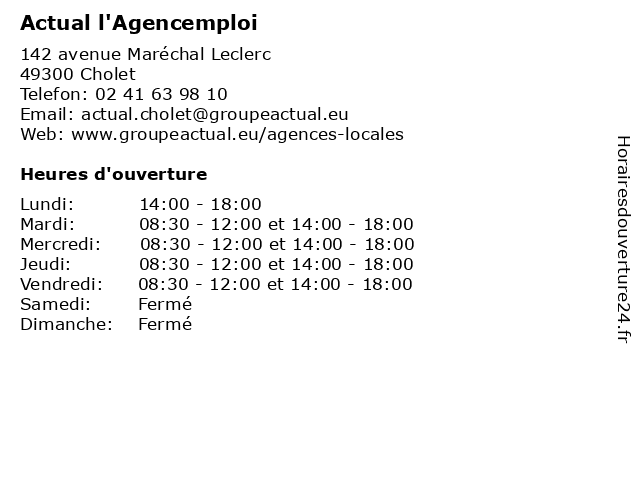 Actual l'Agencemploi

142 avenue Maréchal Leclerc
49300 Cholet
Telefon: 02 41 63 98 10
Email: actual.cholet@groupeactual.eu
Web: www.groupeactual.eu/agences-locales

Heures d'ouverture

| | |
|---|---|
| Lundi: | 14:00 - 18:00 |
| Mardi: | 08:30 - 12:00 et 14:00 - 18:00 |
| Mercredi: | 08:30 - 12:00 et 14:00 - 18:00 |
| Jeudi: | 08:30 - 12:00 et 14:00 - 18:00 |
| Vendredi: | 08:30 - 12:00 et 14:00 - 18:00 |
| Samedi: | Fermé |
| Dimanche: | Fermé |

Horairesdouverture24.fr